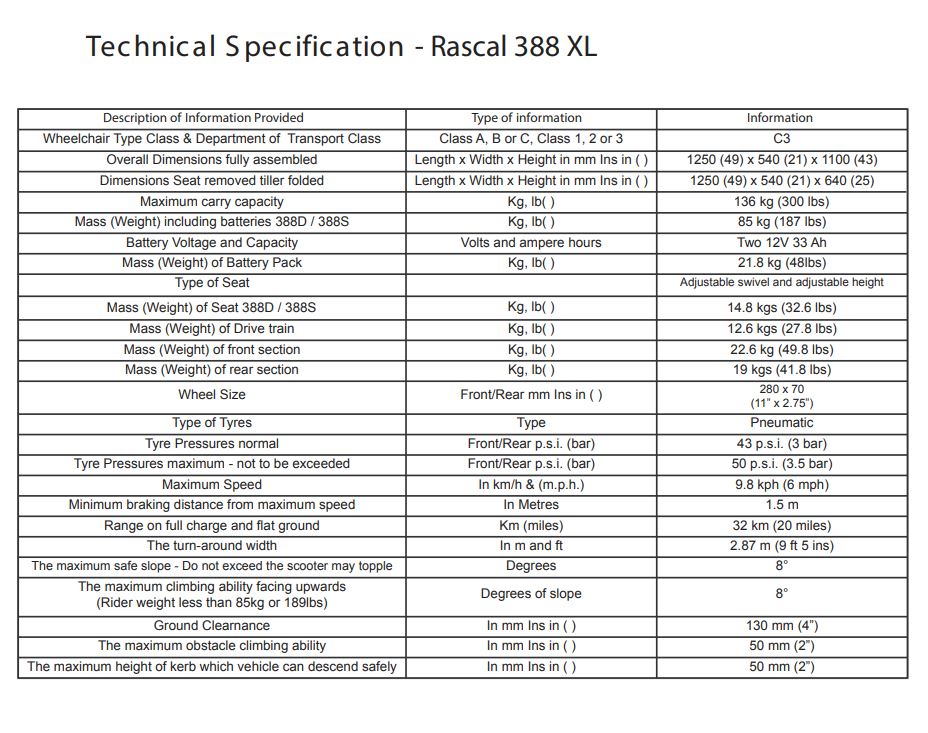 Technical Specification - Rascal 388 XL

| Description of Information Provided | Type of information | Information |
|---|---|---|
| Wheelchair Type Class & Department of Transport Class | Class A, B or C, Class 1, 2 or 3 | C3 |
| Overall Dimensions fully assembled | Length x Width x Height in mm Ins in ( ) | 1250 (49) x 540 (21) x 1100 (43) |
| Dimensions Seat removed tiller folded | Length x Width x Height in mm Ins in ( ) | 1250 (49) x 540 (21) x 640 (25) |
| Maximum carry capacity | Kg, lb( ) | 136 kg (300 lbs) |
| Mass (Weight) including batteries 388D / 388S | Kg, lb( ) | 85 kg (187 lbs) |
| Battery Voltage and Capacity | Volts and ampere hours | Two 12V 33 Ah |
| Mass (Weight) of Battery Pack | Kg, lb( ) | 21.8 kg (48lbs) |
| Type of Seat | | Adjustable swivel and adjustable height |
| Mass (Weight) of Seat 388D / 388S | Kg, lb( ) | 14.8 kgs (32.6 lbs) |
| Mass (Weight) of Drive train | Kg, lb( ) | 12.6 kgs (27.8 lbs) |
| Mass (Weight) of front section | Kg, lb( ) | 22.6 kg (49.8 lbs) |
| Mass (Weight) of rear section | Kg, lb( ) | 19 kgs (41.8 lbs) |
| Wheel Size | Front/Rear mm Ins in ( ) | 280 x 70 (11" x 2.75") |
| Type of Tyres | Type | Pneumatic |
| Tyre Pressures normal | Front/Rear p.s.i. (bar) | 43 p.s.i. (3 bar) |
| Tyre Pressures maximum - not to be exceeded | Front/Rear p.s.i. (bar) | 50 p.s.i. (3.5 bar) |
| Maximum Speed | In km/h & (m.p.h.) | 9.8 kph (6 mph) |
| Minimum braking distance from maximum speed | In Metres | 1.5 m |
| Range on full charge and flat ground | Km (miles) | 32 km (20 miles) |
| The turn-around width | In m and ft | 2.87 m (9 ft 5 ins) |
| The maximum safe slope - Do not exceed the scooter may topple | Degrees | 8° |
| The maximum climbing ability facing upwards (Rider weight less than 85kg or 189lbs) | Degrees of slope | 8° |
| Ground Clearnance | In mm Ins in ( ) | 130 mm (4") |
| The maximum obstacle climbing ability | In mm Ins in ( ) | 50 mm (2") |
| The maximum height of kerb which vehicle can descend safely | In mm Ins in ( ) | 50 mm (2") |